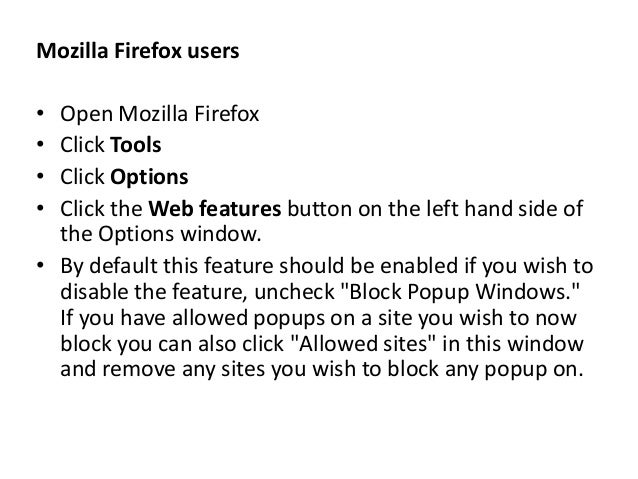 Mozilla Firefox users

• Open Mozilla Firefox
• Click Tools
• Click Options
• Click the Web features button on the left hand side of the Options window.
• By default this feature should be enabled if you wish to disable the feature, uncheck "Block Popup Windows." If you have allowed popups on a site you wish to now block you can also click "Allowed sites" in this window and remove any sites you wish to block any popup on.